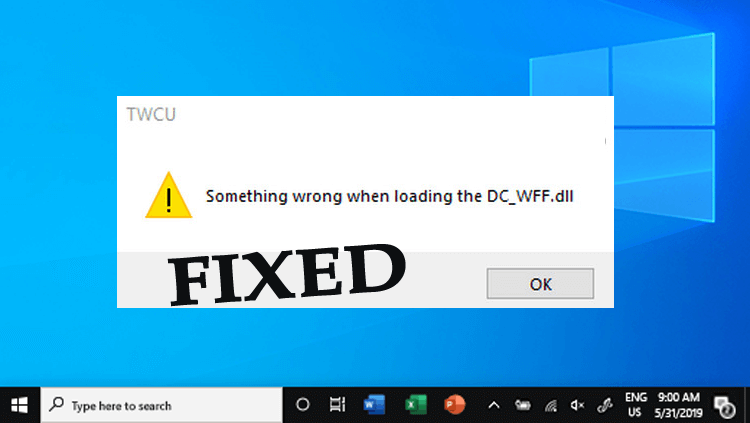 TWCU

Something wrong when loading the DC_WFF.dll

FIXED

OK

Type here to search

ENG
US

9:00 AM
5/31/2019